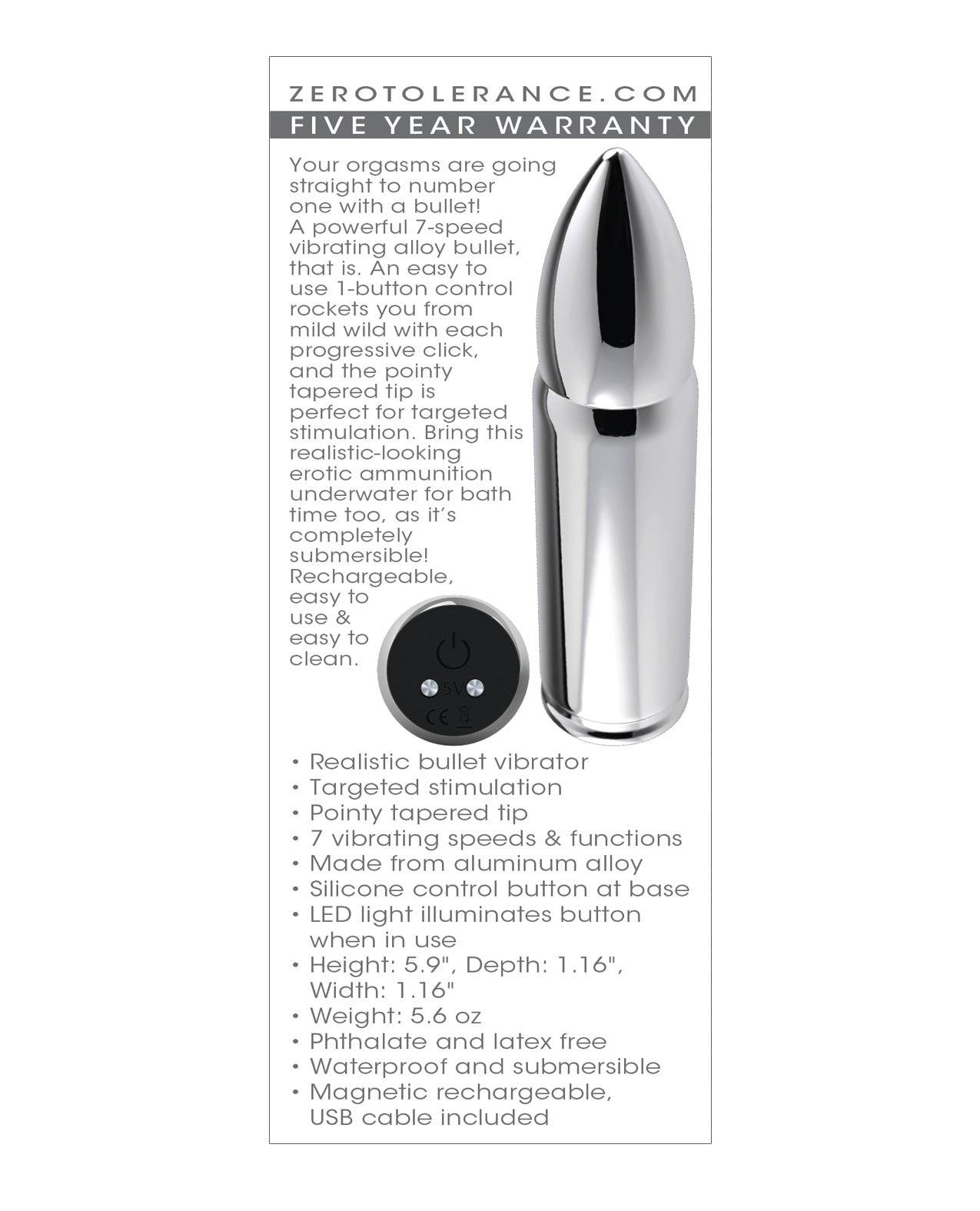 ZEROTOLERANCE.COM
FIVE YEAR WARRANTY

Your orgasms are going straight to number one with a bullet! A powerful 7-speed vibrating alloy bullet, that is. An easy to use 1-button control rockets you from mild wild with each progressive click, and the pointy tapered tip is perfect for targeted stimulation. Bring this realistic-looking erotic ammunition underwater for bath time too, as it's completely submersible! Rechargeable, easy to use & easy to clean.

5V
CE

• Realistic bullet vibrator
• Targeted stimulation
• Pointy tapered tip
• 7 vibrating speeds & functions
• Made from aluminum alloy
• Silicone control button at base
• LED light illuminates button when in use
• Height: 5.9", Depth: 1.16", Width: 1.16"
• Weight: 5.6 oz
• Phthalate and latex free
• Waterproof and submersible
• Magnetic rechargeable, USB cable included